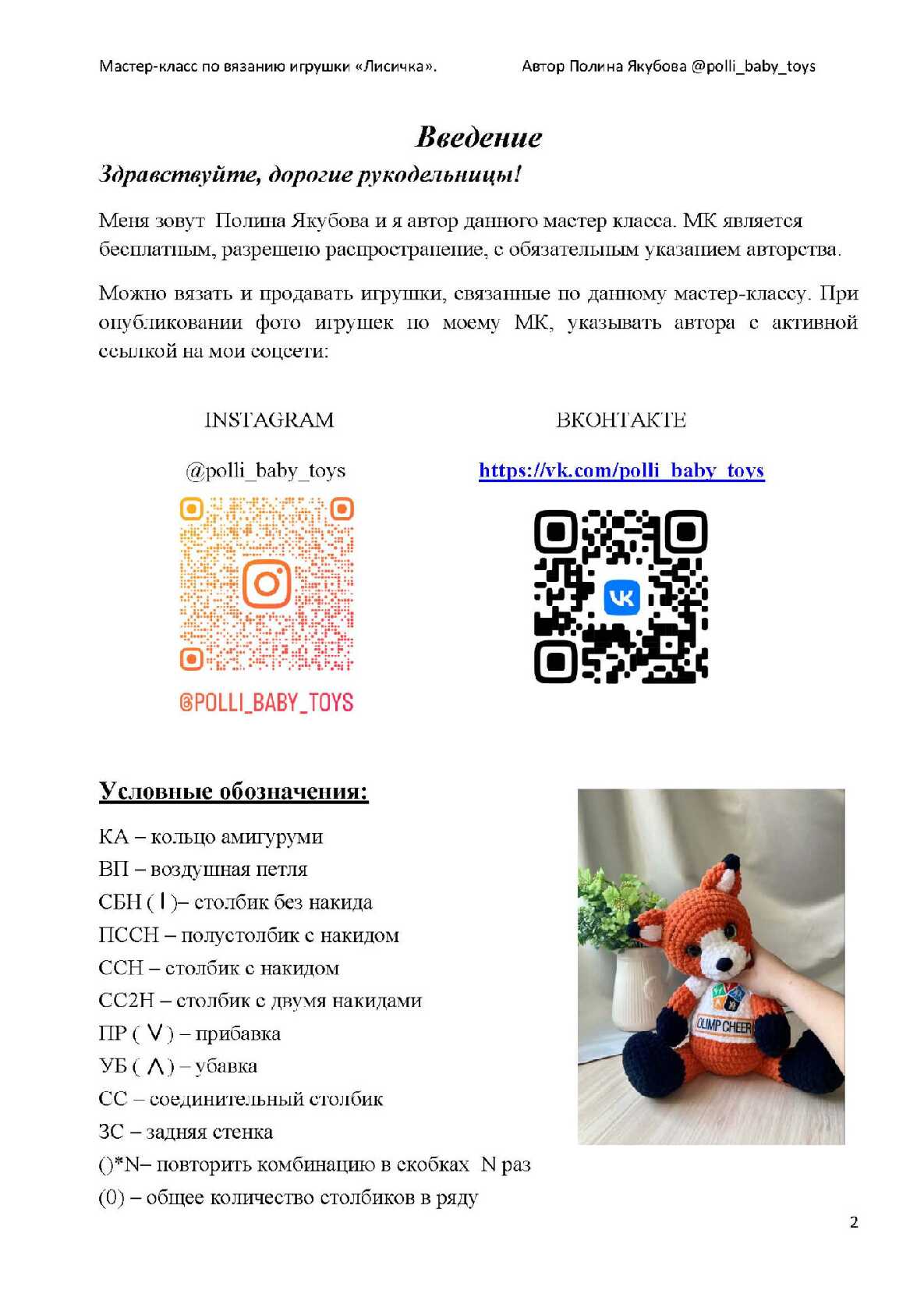 Мастер-класс по вязанию игрушки «Лисичка».

Автор Полина Якубова @polli_baby_toys

Введение

Здравствуйте, дорогие рукодельницы!

Меня зовут Полина Якубова и я автор данного мастер класса. МК является бесплатным, разрешено распространение, с обязательным указанием авторства.

Можно вязать и продавать игрушки, связанные по данному мастер-классу. При опубликовании фото игрушек по моему МК, указывать автора с активной ссылкой на мои соцсети:

INSTAGRAM

@polli_baby_toys

@POLLI_BABY_TOYS

ВКОНТАКТЕ

https://vk.com/polli_baby_toys

Условные обозначения:

КА – кольцо амигуруми
ВП – воздушная петля
СБН ( | )– столбик без накида
ПССН – полустолбик с накидом
ССН – столбик с накидом
СС2Н – столбик с двумя накидами
ПР ( V ) – прибавка
УБ ( Λ ) – убавка
СС – соединительный столбик
ЗС – задняя стенка
()*N– повторить комбинацию в скобках N раз
(0) – общее количество столбиков в ряду

OLIMP CHEER

2